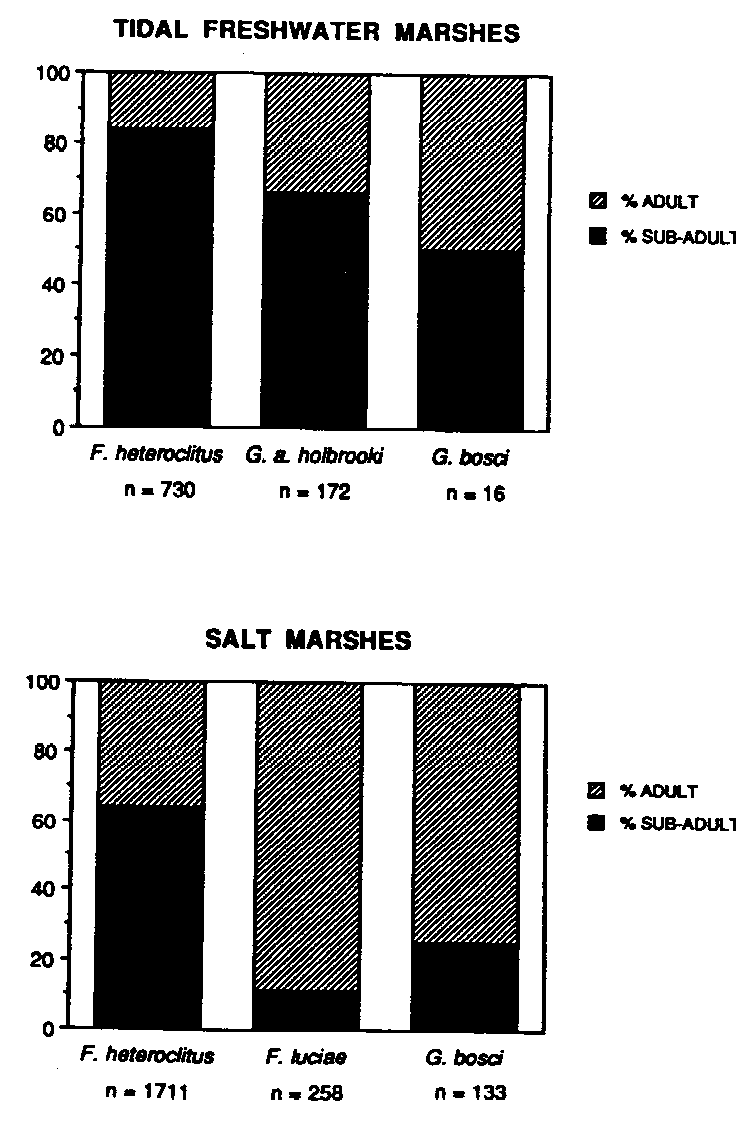 TIDAL FRESHWATER MARSHES

100
80
60
40
20
0

% ADULT
% SUB-ADULT

F. heteroclitus n = 730
G. a. holbrooki n = 172
G. bosci n = 16

SALT MARSHES

100
80
60
40
20
0

% ADULT
% SUB-ADULT

F. heteroclitus n = 1711
F. luciae n = 258
G. bosci n = 133